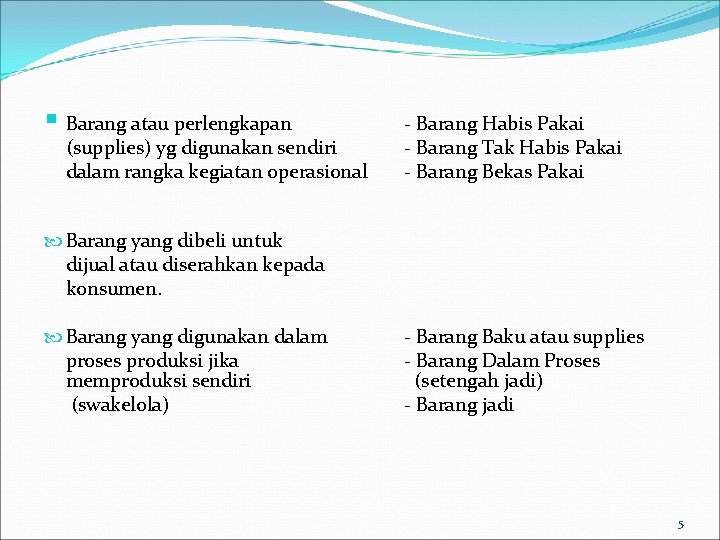 Barang atau perlengkapan (supplies) yg digunakan sendiri dalam rangka kegiatan operasional

Barang yang dibeli untuk dijual atau diserahkan kepada konsumen.

Barang yang digunakan dalam proses produksi jika memproduksi sendiri (swakelola)

- Barang Habis Pakai
- Barang Tak Habis Pakai
- Barang Bekas Pakai

- Barang Baku atau supplies
- Barang Dalam Proses (setengah jadi)
- Barang jadi

5